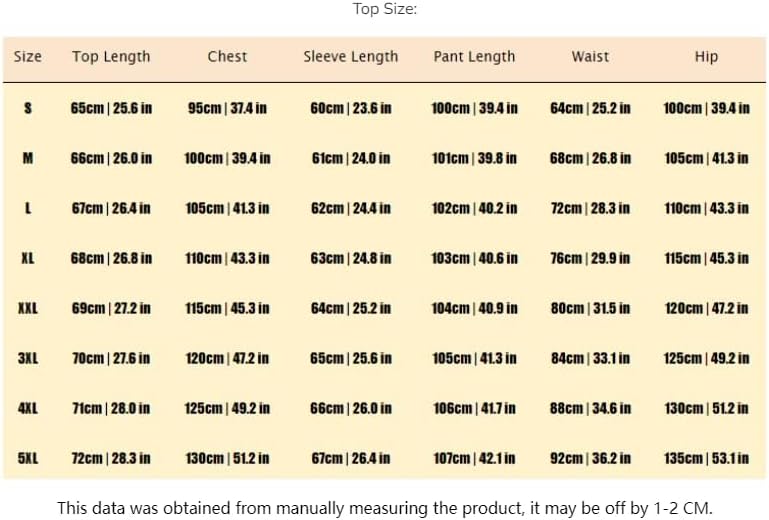 Top Size:

| Size | Top Length | Chest | Sleeve Length | Pant Length | Waist | Hip |
|---|---|---|---|---|---|---|
| S | 65cm \| 25.6 in | 95cm \| 37.4 in | 60cm \| 23.6 in | 100cm \| 39.4 in | 64cm \| 25.2 in | 100cm \| 39.4 in |
| M | 66cm \| 26.0 in | 100cm \| 39.4 in | 61cm \| 24.0 in | 101cm \| 39.8 in | 68cm \| 26.8 in | 105cm \| 41.3 in |
| L | 67cm \| 26.4 in | 105cm \| 41.3 in | 62cm \| 24.4 in | 102cm \| 40.2 in | 72cm \| 28.3 in | 110cm \| 43.3 in |
| XL | 68cm \| 26.8 in | 110cm \| 43.3 in | 63cm \| 24.8 in | 103cm \| 40.6 in | 76cm \| 29.9 in | 115cm \| 45.3 in |
| XXL | 69cm \| 27.2 in | 115cm \| 45.3 in | 64cm \| 25.2 in | 104cm \| 40.9 in | 80cm \| 31.5 in | 120cm \| 47.2 in |
| 3XL | 70cm \| 27.6 in | 120cm \| 47.2 in | 65cm \| 25.6 in | 105cm \| 41.3 in | 84cm \| 33.1 in | 125cm \| 49.2 in |
| 4XL | 71cm \| 28.0 in | 125cm \| 49.2 in | 66cm \| 26.0 in | 106cm \| 41.7 in | 88cm \| 34.6 in | 130cm \| 51.2 in |
| 5XL | 72cm \| 28.3 in | 130cm \| 51.2 in | 67cm \| 26.4 in | 107cm \| 42.1 in | 92cm \| 36.2 in | 135cm \| 53.1 in |

This data was obtained from manually measuring the product, it may be off by 1-2 CM.